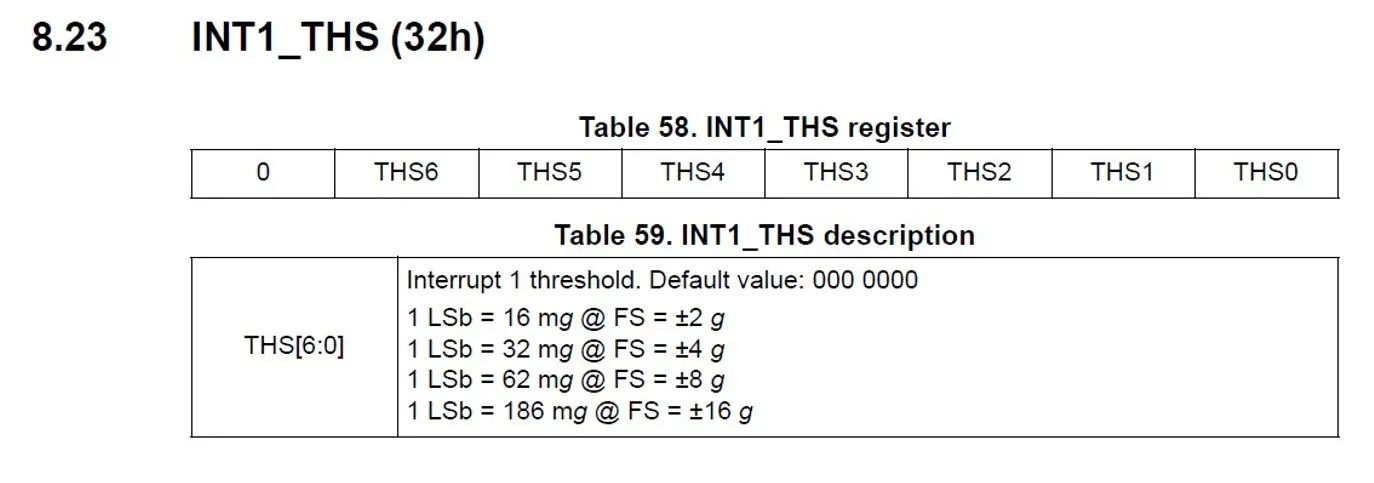 8.23 INT1_THS (32h)

Table 58. INT1_THS register

| 0 | THS6 | THS5 | THS4 | THS3 | THS2 | THS1 | THS0 |
|---|---|---|---|---|---|---|---|

Table 59. INT1_THS description

| THS[6:0] | Interrupt 1 threshold. Default value: 000 0000 1 LSb = 16 mg @ FS = ±2 g 1 LSb = 32 mg @ FS = ±4 g 1 LSb = 62 mg @ FS = ±8 g 1 LSb = 186 mg @ FS = ±16 g |
|---|---|